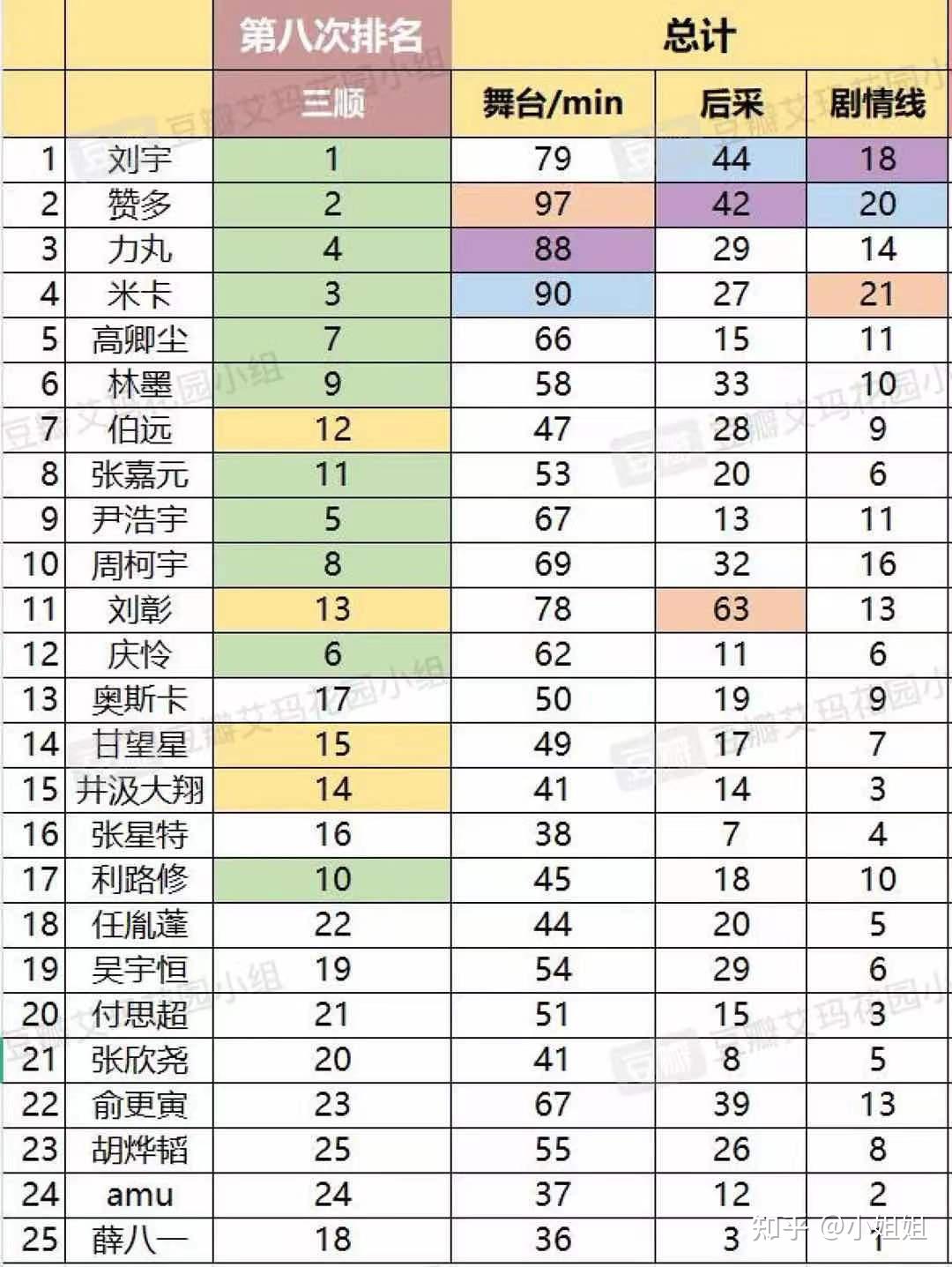 | | | 第八次排名 | 总计 | | |
|---|---|---|---|---|---|
| | | 三顺 | 舞台/min | 后采 | 剧情线 |
| 1 | 刘宇 | 1 | 79 | 44 | 18 |
| 2 | 赞多 | 2 | 97 | 42 | 20 |
| 3 | 力丸 | 4 | 88 | 29 | 14 |
| 4 | 米卡 | 3 | 90 | 27 | 21 |
| 5 | 高卿尘 | 7 | 66 | 15 | 11 |
| 6 | 林墨 | 9 | 58 | 33 | 10 |
| 7 | 伯远 | 12 | 47 | 28 | 9 |
| 8 | 张嘉元 | 11 | 53 | 20 | 6 |
| 9 | 尹浩宇 | 5 | 67 | 13 | 11 |
| 10 | 周柯宇 | 8 | 69 | 32 | 16 |
| 11 | 刘彰 | 13 | 78 | 63 | 13 |
| 12 | 庆怜 | 6 | 62 | 11 | 6 |
| 13 | 奥斯卡 | 17 | 50 | 19 | 9 |
| 14 | 甘望星 | 15 | 49 | 17 | 7 |
| 15 | 井汲大翔 | 14 | 41 | 14 | 3 |
| 16 | 张星特 | 16 | 38 | 7 | 4 |
| 17 | 利路修 | 10 | 45 | 18 | 10 |
| 18 | 任胤蓬 | 22 | 44 | 20 | 5 |
| 19 | 吴宇恒 | 19 | 54 | 29 | 6 |
| 20 | 付思超 | 21 | 51 | 15 | 3 |
| 21 | 张欣尧 | 20 | 41 | 8 | 5 |
| 22 | 俞更寅 | 23 | 67 | 39 | 13 |
| 23 | 胡烨韬 | 25 | 55 | 26 | 8 |
| 24 | amu | 24 | 37 | 12 | 2 |
| 25 | 薛八一 | 18 | 36 | 3 | 1 |

豆瓣艾玛花园小组

知乎 @小姐姐